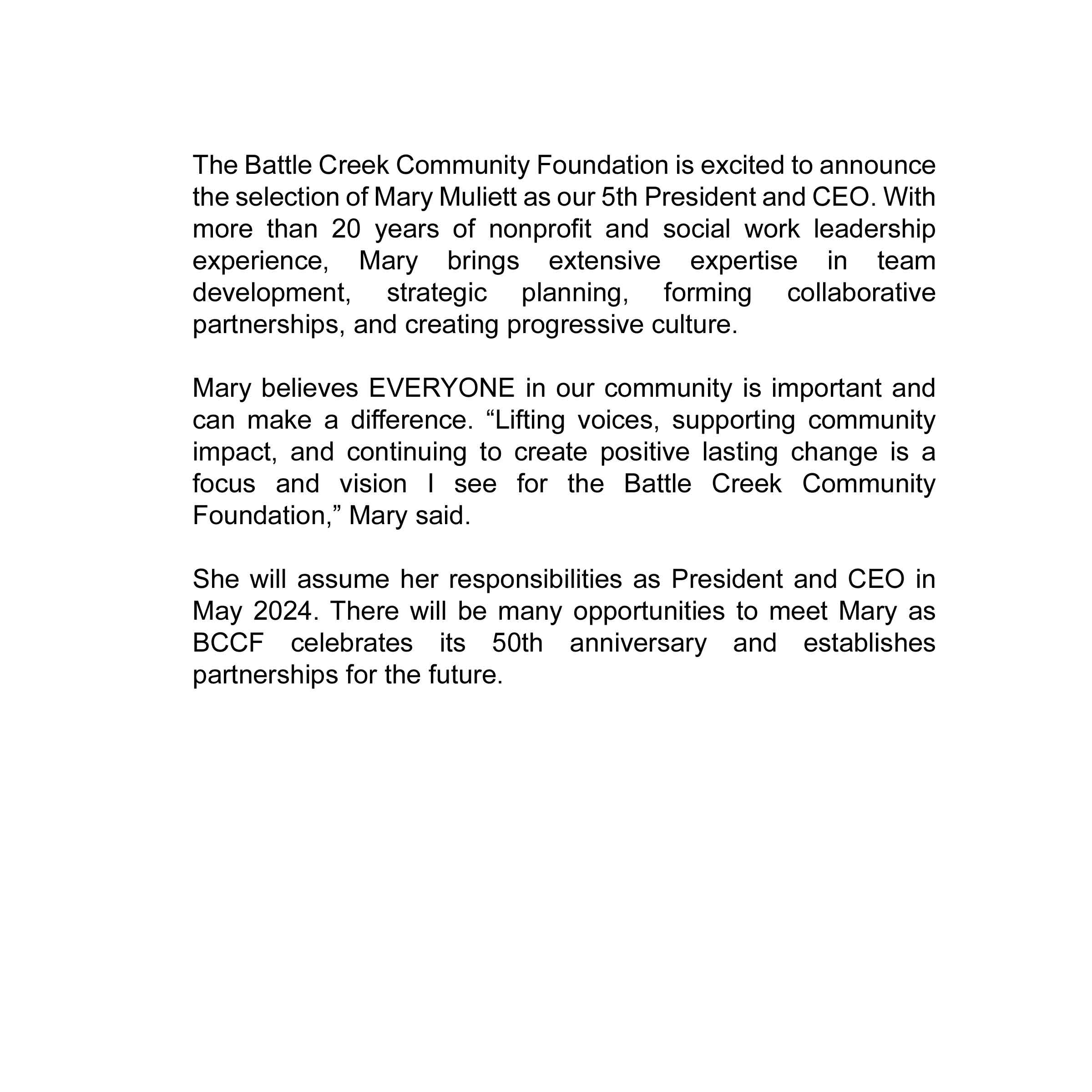 The Battle Creek Community Foundation is excited to announce the selection of Mary Muliett as our 5th President and CEO. With more than 20 years of nonprofit and social work leadership experience, Mary brings extensive expertise in team development, strategic planning, forming collaborative partnerships, and creating progressive culture.

Mary believes EVERYONE in our community is important and can make a difference. “Lifting voices, supporting community impact, and continuing to create positive lasting change is a focus and vision I see for the Battle Creek Community Foundation,” Mary said.

She will assume her responsibilities as President and CEO in May 2024. There will be many opportunities to meet Mary as BCCF celebrates its 50th anniversary and establishes partnerships for the future.